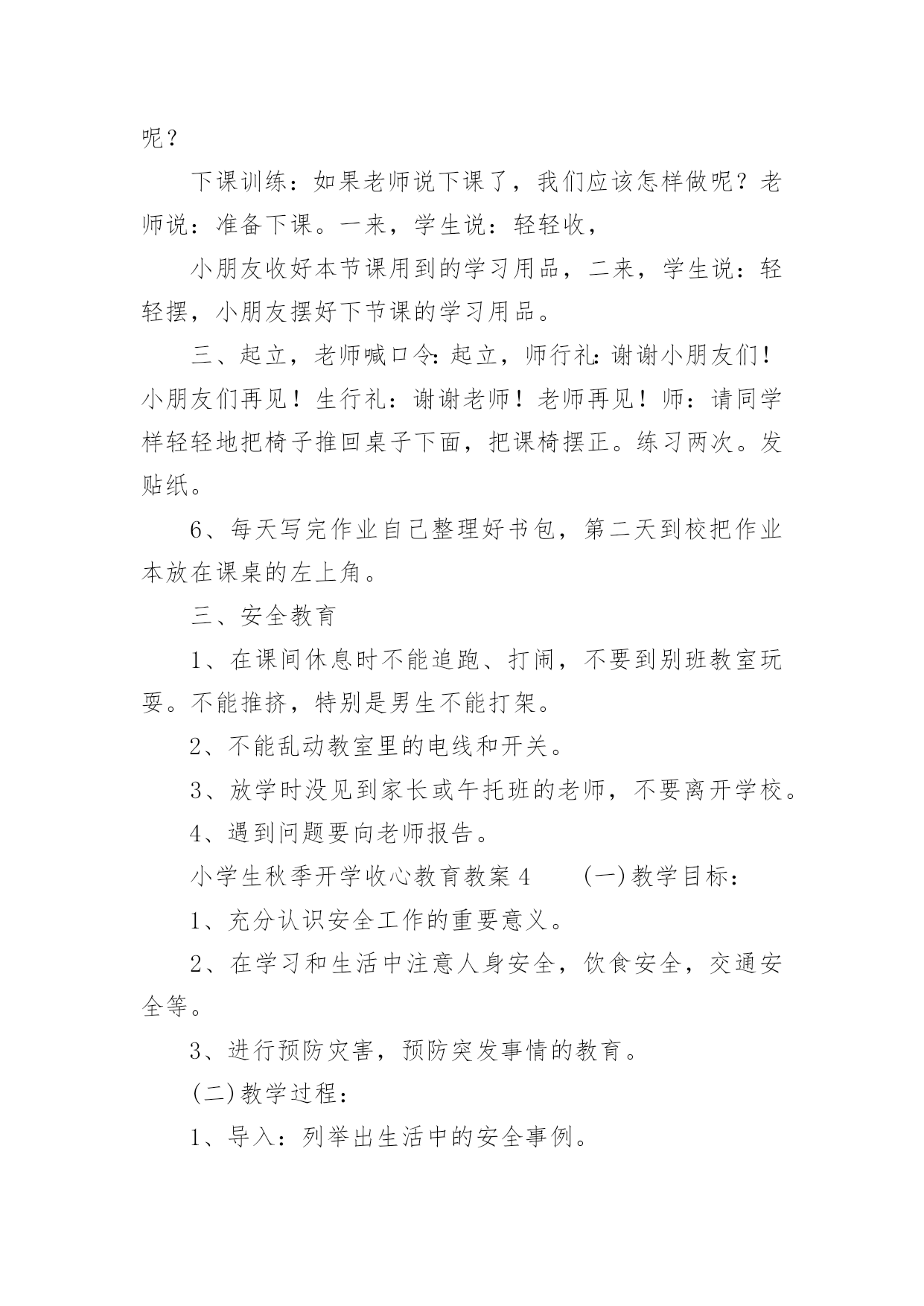 呢？

下课训练：如果老师说下课了，我们应该怎样做呢？老师说：准备下课。一来，学生说：轻轻收，

小朋友收好本节课用到的学习用品，二来，学生说：轻轻摆，小朋友摆好下节课的学习用品。

三、起立，老师喊口令：起立，师行礼：谢谢小朋友们！小朋友们再见！生行礼：谢谢老师！老师再见！师：请同学样轻轻地把椅子推回桌子下面，把课椅摆正。练习两次。发贴纸。

6、每天写完作业自己整理好书包，第二天到校把作业本放在课桌的左上角。

三、安全教育

1、在课间休息时不能追跑、打闹，不要到别班教室玩耍。不能推挤，特别是男生不能打架。

2、不能乱动教室里的电线和开关。

3、放学时没见到家长或午托班的老师，不要离开学校。

4、遇到问题要向老师报告。

小学生秋季开学收心教育教案4　　(一)教学目标：

1、充分认识安全工作的重要意义。

2、在学习和生活中注意人身安全，饮食安全，交通安全等。

3、进行预防灾害，预防突发事情的教育。

(二)教学过程：

1、导入：列举出生活中的安全事例。